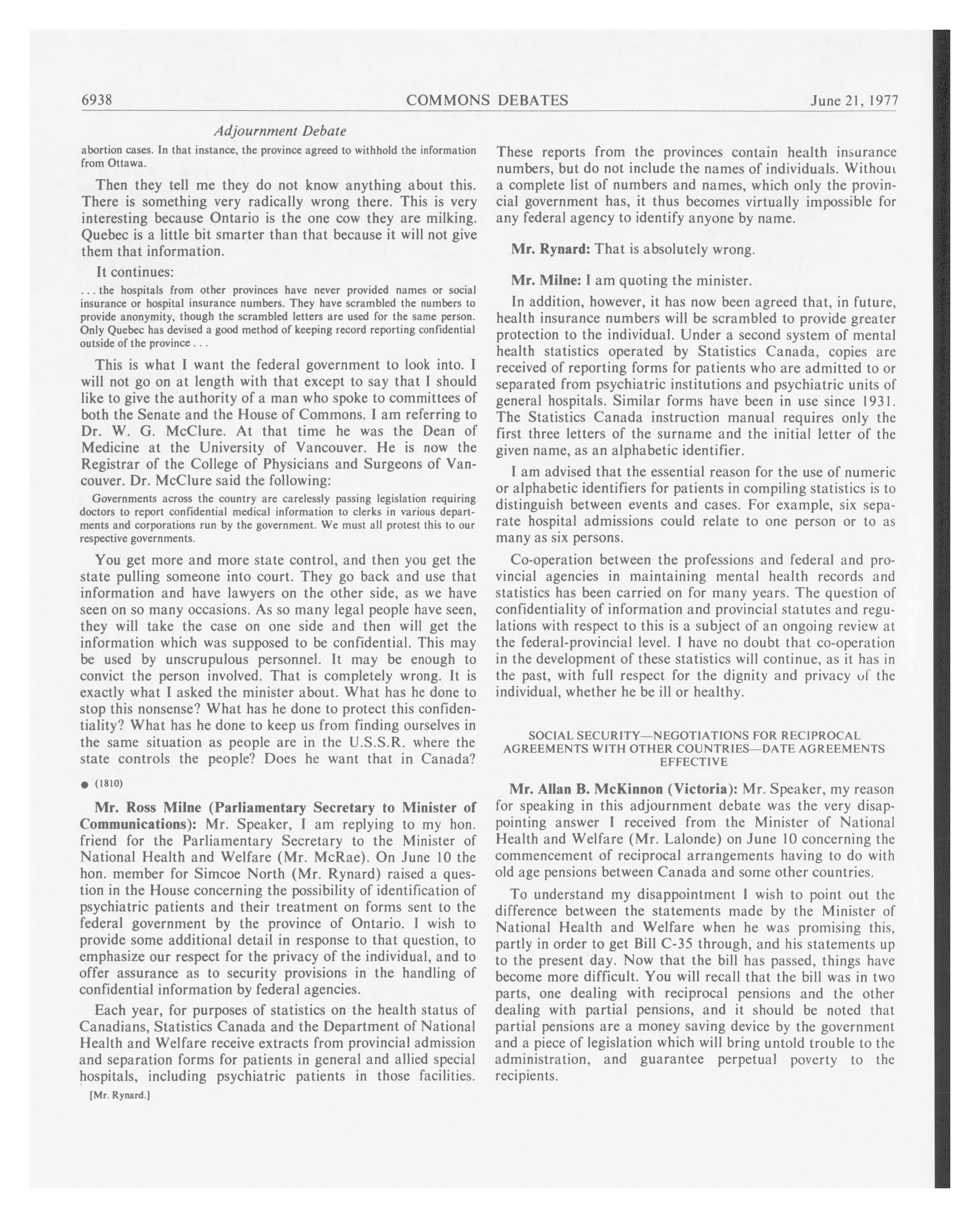 6938 COMMONS DEBATES June 21, 1977

Adjournment Debate

abortion cases. In that instance, the province agreed to withhold the information from Ottawa.

Then they tell me they do not know anything about this. There is something very radically wrong there. This is very interesting because Ontario is the one cow they are milking. Quebec is a little bit smarter than that because it will not give them that information.

It continues:

... the hospitals from other provinces have never provided names or social insurance or hospital insurance numbers. They have scrambled the numbers to provide anonymity, though the scrambled letters are used for the same person. Only Quebec has devised a good method of keeping record reporting confidential outside of the province ...

This is what I want the federal government to look into. I will not go on at length with that except to say that I should like to give the authority of a man who spoke to committees of both the Senate and the House of Commons. I am referring to Dr. W. G. McClure. At that time he was the Dean of Medicine at the University of Vancouver. He is now the Registrar of the College of Physicians and Surgeons of Vancouver. Dr. McClure said the following:

Governments across the country are carelessly passing legislation requiring doctors to report confidential medical information to clerks in various departments and corporations run by the government. We must all protest this to our respective governments.

You get more and more state control, and then you get the state pulling someone into court. They go back and use that information and have lawyers on the other side, as we have seen on so many occasions. As so many legal people have seen, they will take the case on one side and then will get the information which was supposed to be confidential. This may be used by unscrupulous personnel. It may be enough to convict the person involved. That is completely wrong. It is exactly what I asked the minister about. What has he done to stop this nonsense? What has he done to protect this confidentiality? What has he done to keep us from finding ourselves in the same situation as people are in the U.S.S.R. where the state controls the people? Does he want that in Canada?

● (1810)

Mr. Ross Milne (Parliamentary Secretary to Minister of Communications): Mr. Speaker, I am replying to my hon. friend for the Parliamentary Secretary to the Minister of National Health and Welfare (Mr. McRae). On June 10 the hon. member for Simcoe North (Mr. Rynard) raised a question in the House concerning the possibility of identification of psychiatric patients and their treatment on forms sent to the federal government by the province of Ontario. I wish to provide some additional detail in response to that question, to emphasize our respect for the privacy of the individual, and to offer assurance as to security provisions in the handling of confidential information by federal agencies.

Each year, for purposes of statistics on the health status of Canadians, Statistics Canada and the Department of National Health and Welfare receive extracts from provincial admission and separation forms for patients in general and allied special hospitals, including psychiatric patients in those facilities.

[Mr. Rynard.]

These reports from the provinces contain health insurance numbers, but do not include the names of individuals. Without a complete list of numbers and names, which only the provincial government has, it thus becomes virtually impossible for any federal agency to identify anyone by name.

Mr. Rynard: That is absolutely wrong.

Mr. Milne: I am quoting the minister.

In addition, however, it has now been agreed that, in future, health insurance numbers will be scrambled to provide greater protection to the individual. Under a second system of mental health statistics operated by Statistics Canada, copies are received of reporting forms for patients who are admitted to or separated from psychiatric institutions and psychiatric units of general hospitals. Similar forms have been in use since 1931. The Statistics Canada instruction manual requires only the first three letters of the surname and the initial letter of the given name, as an alphabetic identifier.

I am advised that the essential reason for the use of numeric or alphabetic identifiers for patients in compiling statistics is to distinguish between events and cases. For example, six separate hospital admissions could relate to one person or to as many as six persons.

Co-operation between the professions and federal and provincial agencies in maintaining mental health records and statistics has been carried on for many years. The question of confidentiality of information and provincial statutes and regulations with respect to this is a subject of an ongoing review at the federal-provincial level. I have no doubt that co-operation in the development of these statistics will continue, as it has in the past, with full respect for the dignity and privacy of the individual, whether he be ill or healthy.

SOCIAL SECURITY—NEGOTIATIONS FOR RECIPROCAL AGREEMENTS WITH OTHER COUNTRIES—DATE AGREEMENTS EFFECTIVE

Mr. Allan B. McKinnon (Victoria): Mr. Speaker, my reason for speaking in this adjournment debate was the very disappointing answer I received from the Minister of National Health and Welfare (Mr. Lalonde) on June 10 concerning the commencement of reciprocal arrangements having to do with old age pensions between Canada and some other countries.

To understand my disappointment I wish to point out the difference between the statements made by the Minister of National Health and Welfare when he was promising this, partly in order to get Bill C-35 through, and his statements up to the present day. Now that the bill has passed, things have become more difficult. You will recall that the bill was in two parts, one dealing with reciprocal pensions and the other dealing with partial pensions, and it should be noted that partial pensions are a money saving device by the government and a piece of legislation which will bring untold trouble to the administration, and guarantee perpetual poverty to the recipients.